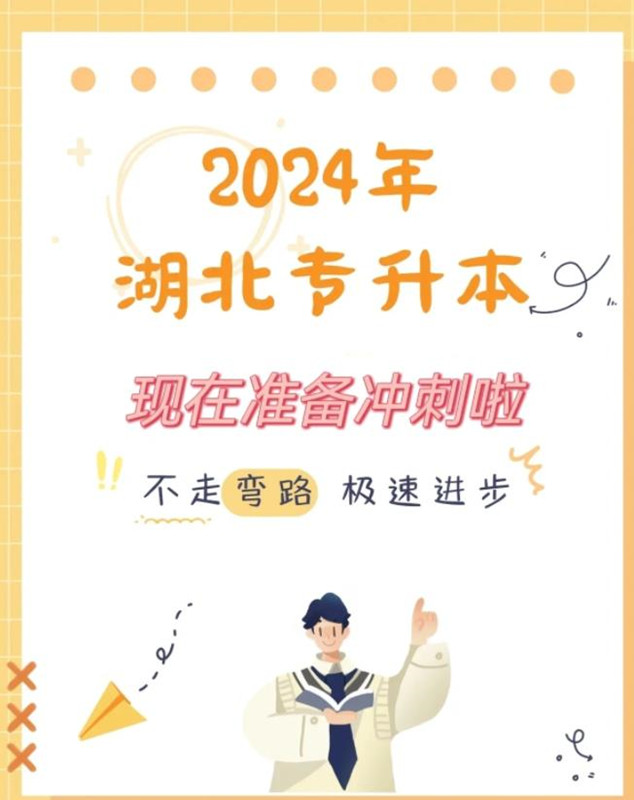 2024年
湖北专升本

现在准备冲刺啦

不走弯路 极速进步